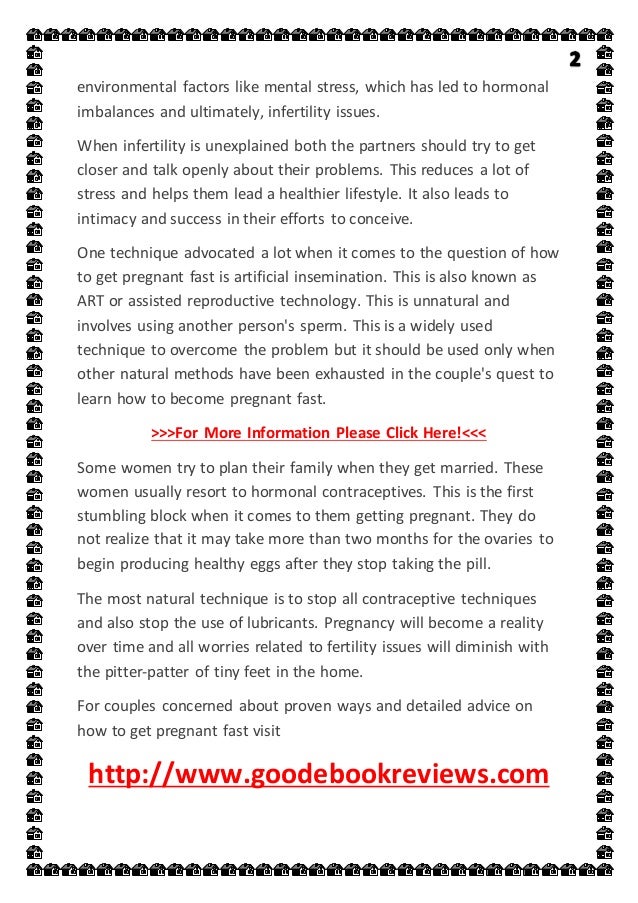 2

environmental factors like mental stress, which has led to hormonal imbalances and ultimately, infertility issues.

When infertility is unexplained both the partners should try to get closer and talk openly about their problems. This reduces a lot of stress and helps them lead a healthier lifestyle. It also leads to intimacy and success in their efforts to conceive.

One technique advocated a lot when it comes to the question of how to get pregnant fast is artificial insemination. This is also known as ART or assisted reproductive technology. This is unnatural and involves using another person's sperm. This is a widely used technique to overcome the problem but it should be used only when other natural methods have been exhausted in the couple's quest to learn how to become pregnant fast.

>>>For More Information Please Click Here!<<<

Some women try to plan their family when they get married. These women usually resort to hormonal contraceptives. This is the first stumbling block when it comes to them getting pregnant. They do not realize that it may take more than two months for the ovaries to begin producing healthy eggs after they stop taking the pill.

The most natural technique is to stop all contraceptive techniques and also stop the use of lubricants. Pregnancy will become a reality over time and all worries related to fertility issues will diminish with the pitter-patter of tiny feet in the home.

For couples concerned about proven ways and detailed advice on how to get pregnant fast visit

http://www.goodebookreviews.com